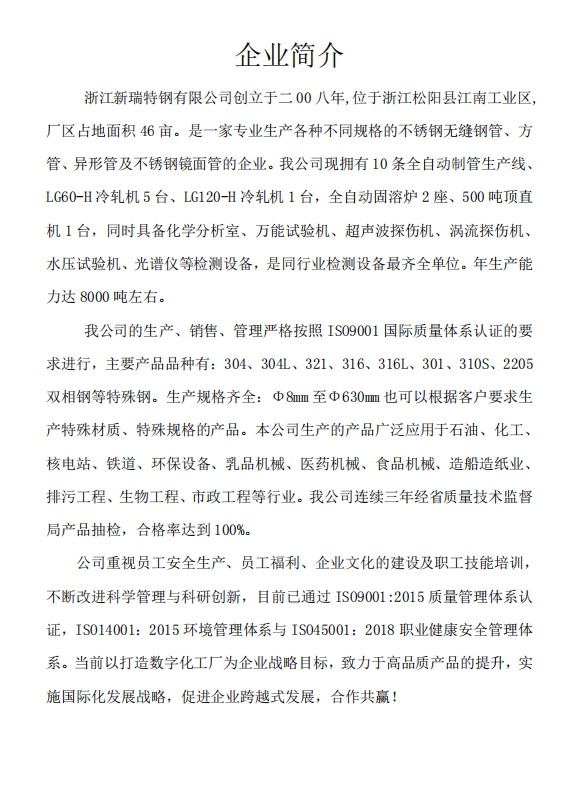 企业简介

浙江新瑞特钢有限公司创立于二00八年,位于浙江松阳县江南工业区,厂区占地面积46亩。是一家专业生产各种不同规格的不锈钢无缝钢管、方管、异形管及不锈钢镜面管的企业。我公司现拥有10条全自动制管生产线、LG60-H冷轧机5台、LG120-H冷轧机1台，全自动固溶炉2座、500吨顶直机1台，同时具备化学分析室、万能试验机、超声波探伤机、涡流探伤机、水压试验机、光谱仪等检测设备，是同行业检测设备最齐全单位。年生产能力达8000吨左右。

我公司的生产、销售、管理严格按照ISO9001国际质量体系认证的要求进行，主要产品品种有：304、304L、321、316、316L、301、310S、2205双相钢等特殊钢。生产规格齐全：Φ8mm至Φ630mm也可以根据客户要求生产特殊材质、特殊规格的产品。本公司生产的产品广泛应用于石油、化工、核电站、铁道、环保设备、乳品机械、医药机械、食品机械、造船造纸业、排污工程、生物工程、市政工程等行业。我公司连续三年经省质量技术监督局产品抽检，合格率达到100%。

公司重视员工安全生产、员工福利、企业文化的建设及职工技能培训，不断改进科学管理与科研创新，目前已通过ISO9001:2015质量管理体系认证，ISO14001：2015环境管理体系与ISO45001：2018职业健康安全管理体系。当前以打造数字化工厂为企业战略目标，致力于高品质产品的提升，实施国际化发展战略，促进企业跨越式发展，合作共赢！